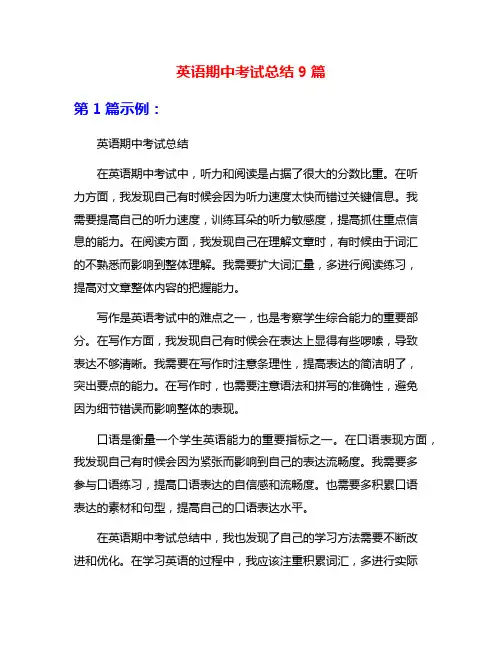 英语期中考试总结 9 篇

第 1 篇示例：

英语期中考试总结

在英语期中考试中，听力和阅读是占据了很大的分数比重。在听力方面，我发现自己有时候会因为听力速度太快而错过关键信息。我需要提高自己的听力速度，训练耳朵的听力敏感度，提高抓住重点信息的能力。在阅读方面，我发现自己在理解文章时，有时候由于词汇的不熟悉而影响到整体理解。我需要扩大词汇量，多进行阅读练习，提高对文章整体内容的把握能力。

写作是英语考试中的难点之一，也是考察学生综合能力的重要部分。在写作方面，我发现自己有时候会在表达上显得有些啰嗦，导致表达不够清晰。我需要在写作时注意条理性，提高表达的简洁明了，突出要点的能力。在写作时，也需要注意语法和拼写的准确性，避免因为细节错误而影响整体的表现。

口语是衡量一个学生英语能力的重要指标之一。在口语表现方面，我发现自己有时候会因为紧张而影响到自己的表达流畅度。我需要多参与口语练习，提高口语表达的自信感和流畅度。也需要多积累口语表达的素材和句型，提高自己的口语表达水平。

在英语期中考试总结中，我也发现了自己的学习方法需要不断改进和优化。在学习英语的过程中，我应该注重积累词汇，多进行实际